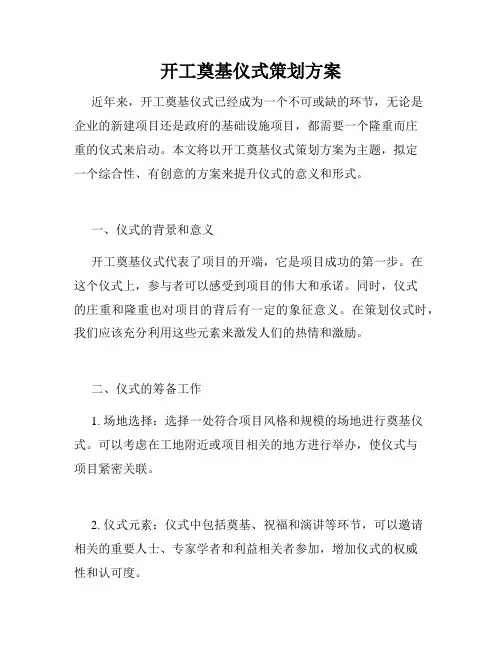 开工奠基仪式策划方案

近年来，开工奠基仪式已经成为一个不可或缺的环节，无论是企业的新建项目还是政府的基础设施项目，都需要一个隆重而庄重的仪式来启动。本文将以开工奠基仪式策划方案为主题，拟定一个综合性、有创意的方案来提升仪式的意义和形式。

一、仪式的背景和意义

开工奠基仪式代表了项目的开端，它是项目成功的第一步。在这个仪式上，参与者可以感受到项目的伟大和承诺。同时，仪式的庄重和隆重也对项目的背后有一定的象征意义。在策划仪式时，我们应该充分利用这些元素来激发人们的热情和激励。

二、仪式的筹备工作

1. 场地选择：选择一处符合项目风格和规模的场地进行奠基仪式。可以考虑在工地附近或项目相关的地方进行举办，使仪式与项目紧密关联。

2. 仪式元素：仪式中包括奠基、祝福和演讲等环节，可以邀请相关的重要人士、专家学者和利益相关者参加，增加仪式的权威性和认可度。